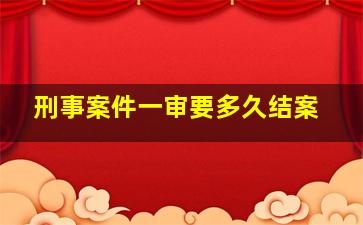 刑事案件一审要多久结案